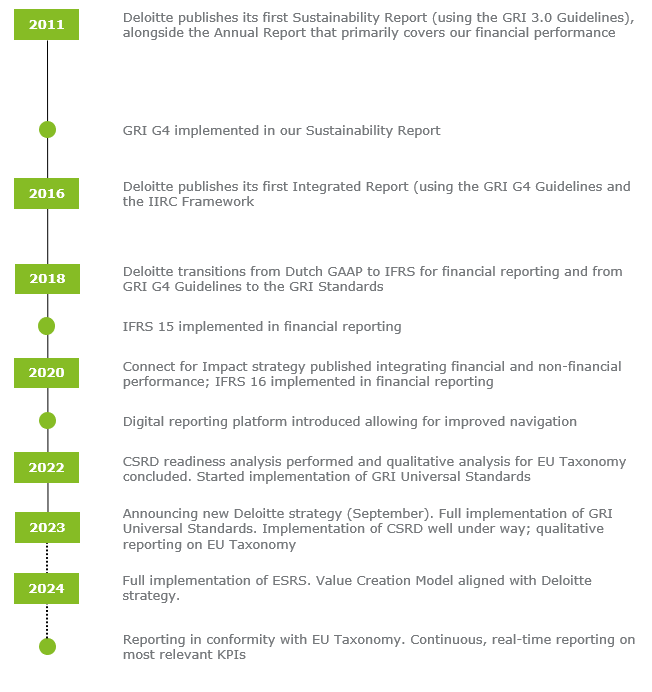 2011

Deloitte publishes its first Sustainability Report (using the GRI 3.0 Guidelines), alongside the Annual Report that primarily covers our financial performance

GRI G4 implemented in our Sustainability Report

2016

Deloitte publishes its first Integrated Report (using the GRI G4 Guidelines and the IIRC Framework

2018

Deloitte transitions from Dutch GAAP to IFRS for financial reporting and from GRI G4 Guidelines to the GRI Standards

IFRS 15 implemented in financial reporting

2020

Connect for Impact strategy published integrating financial and non-financial performance; IFRS 16 implemented in financial reporting

Digital reporting platform introduced allowing for improved navigation

2022

CSRD readiness analysis performed and qualitative analysis for EU Taxonomy concluded. Started implementation of GRI Universal Standards

2023

Announcing new Deloitte strategy (September). Full implementation of GRI Universal Standards. Implementation of CSRD well under way; qualitative reporting on EU Taxonomy

2024

Full implementation of ESRS. Value Creation Model aligned with Deloitte strategy.

Reporting in conformity with EU Taxonomy. Continuous, real-time reporting on most relevant KPIs